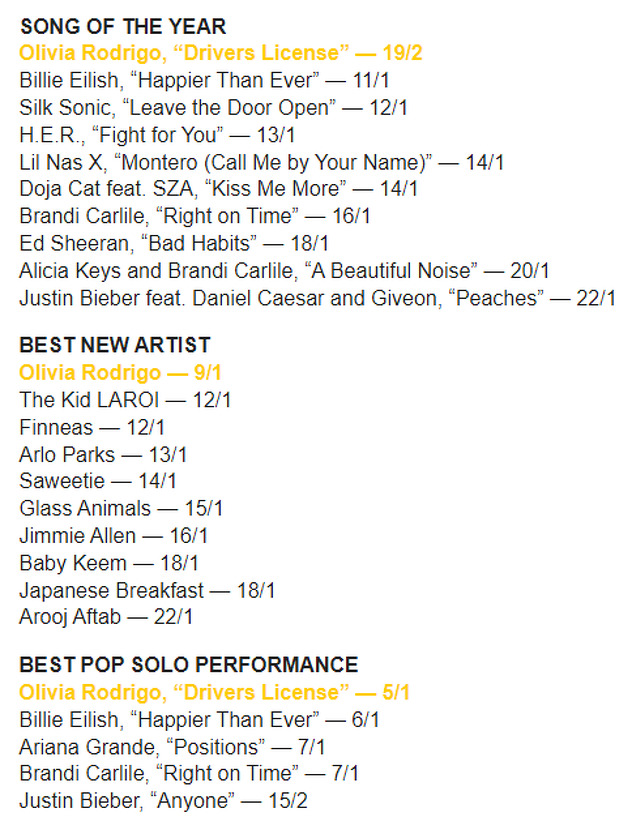 SONG OF THE YEAR
Olivia Rodrigo, “Drivers License” — 19/2
Billie Eilish, “Happier Than Ever” — 11/1
Silk Sonic, “Leave the Door Open” — 12/1
H.E.R., “Fight for You” — 13/1
Lil Nas X, “Montero (Call Me by Your Name)” — 14/1
Doja Cat feat. SZA, “Kiss Me More” — 14/1
Brandi Carlile, “Right on Time” — 16/1
Ed Sheeran, “Bad Habits” — 18/1
Alicia Keys and Brandi Carlile, “A Beautiful Noise” — 20/1
Justin Bieber feat. Daniel Caesar and Giveon, “Peaches” — 22/1

BEST NEW ARTIST
Olivia Rodrigo — 9/1
The Kid LAROI — 12/1
Finneas — 12/1
Arlo Parks — 13/1
Saweetie — 14/1
Glass Animals — 15/1
Jimmie Allen — 16/1
Baby Keem — 18/1
Japanese Breakfast — 18/1
Arooj Aftab — 22/1

BEST POP SOLO PERFORMANCE
Olivia Rodrigo, “Drivers License” — 5/1
Billie Eilish, “Happier Than Ever” — 6/1
Ariana Grande, “Positions” — 7/1
Brandi Carlile, “Right on Time” — 7/1
Justin Bieber, “Anyone” — 15/2